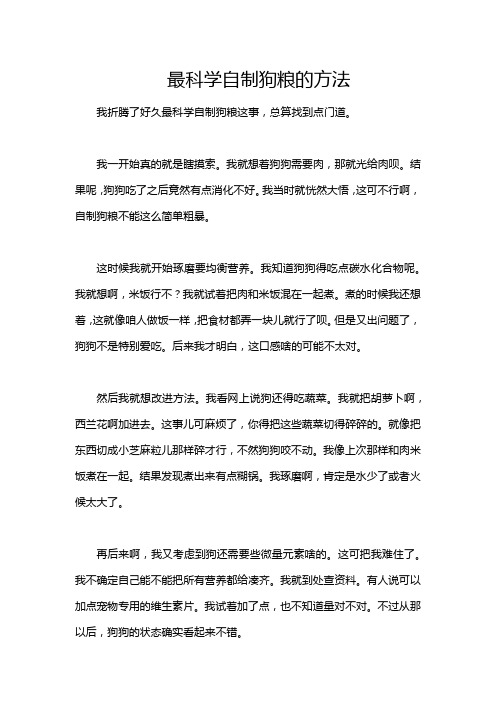 最科学自制狗粮的方法

我折腾了好久最科学自制狗粮这事，总算找到点门道。

我一开始真的就是瞎摸索。我就想着狗狗需要肉，那就光给肉呗。结果呢，狗狗吃了之后竟然有点消化不好。我当时就恍然大悟，这可不行啊，自制狗粮不能这么简单粗暴。

这时候我就开始琢磨要均衡营养。我知道狗狗得吃点碳水化合物呢。我就想啊，米饭行不？我就试着把肉和米饭混在一起煮。煮的时候我还想着，这就像咱人做饭一样，把食材都弄一块儿就行了呗。但是又出问题了，狗狗不是特别爱吃。后来我才明白，这口感啥的可能不太对。

然后我就想改进方法。我看网上说狗还得吃蔬菜。我就把胡萝卜啊，西兰花啊加进去。这事儿可麻烦了，你得把这些蔬菜切得碎碎的。就像把东西切成小芝麻粒儿那样碎才行，不然狗狗咬不动。我像上次那样和肉米饭煮在一起。结果发现煮出来有点糊锅。我琢磨啊，肯定是水少了或者火候太大了。

再后来啊，我又考虑到狗还需要些微量元素啥的。这可把我难住了。我不确定自己能不能把所有营养都给凑齐。我就到处查资料。有人说可以加点宠物专用的维生素片。我试着加了点，也不知道量对不对。不过从那以后，狗狗的状态确实看起来不错。